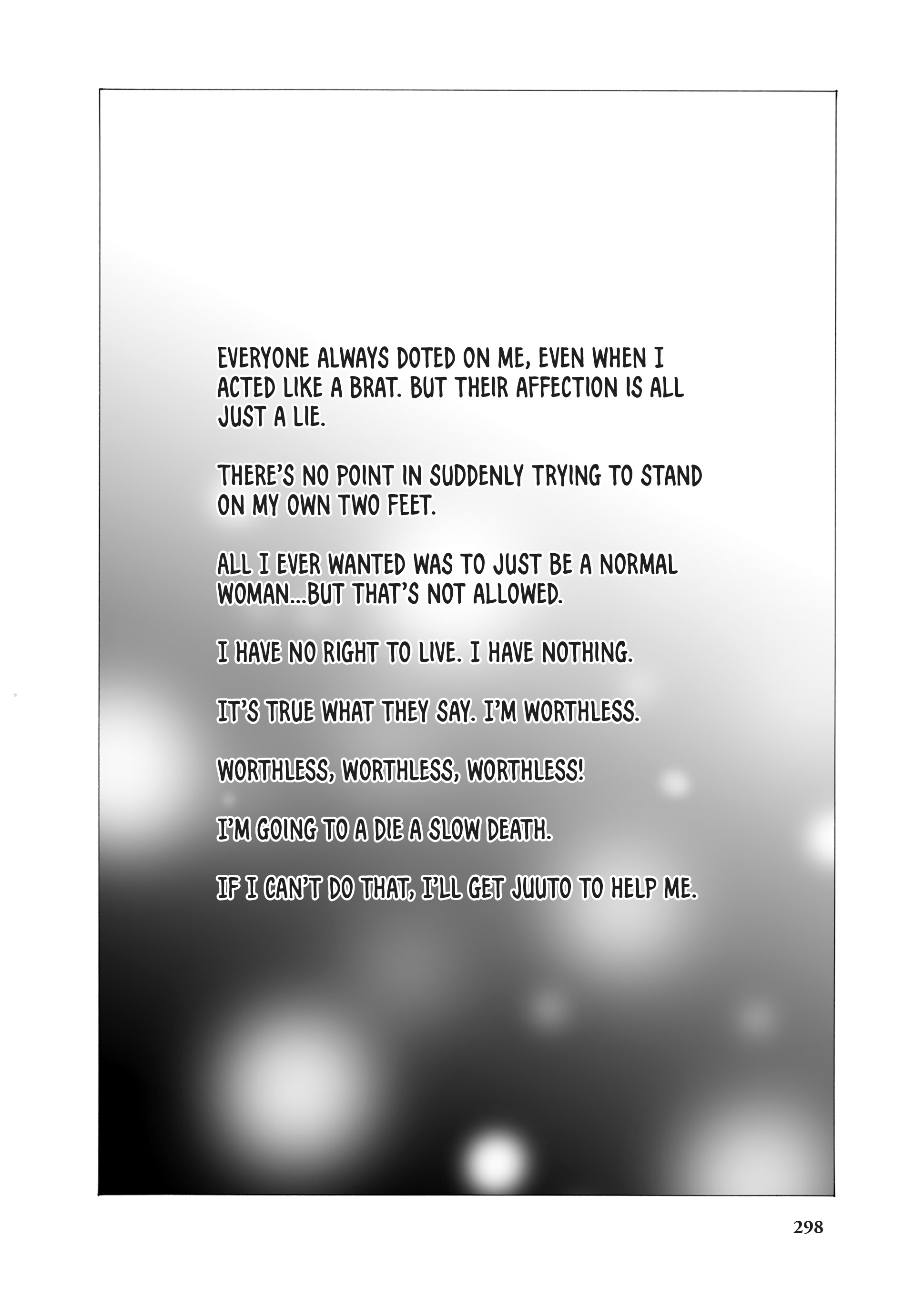 EVERYONE ALWAYS DOTED ON ME, EVEN WHEN I ACTED LIKE A BRAT. BUT THEIR AFFECTION IS ALL JUST A LIE.

THERE'S NO POINT IN SUDDENLY TRYING TO STAND ON MY OWN TWO FEET.

ALL I EVER WANTED WAS TO JUST BE A NORMAL WOMAN...BUT THAT'S NOT ALLOWED.

I HAVE NO RIGHT TO LIVE. I HAVE NOTHING.

IT'S TRUE WHAT THEY SAY. I'M WORTHLESS.

WORTHLESS, WORTHLESS, WORTHLESS!

I'M GOING TO A DIE A SLOW DEATH.

IF I CAN'T DO THAT, I'LL GET JUUTO TO HELP ME.

298